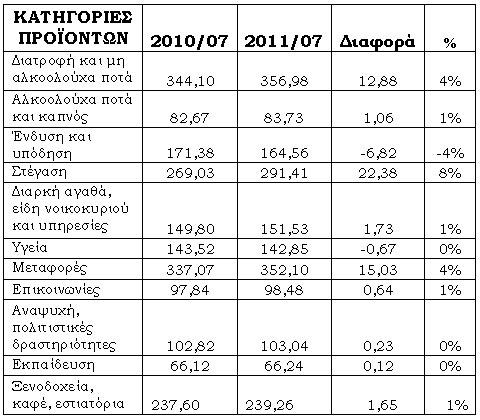 | ΚΑΤΗΓΟΡΙΕΣ ΠΡΟΪΟΝΤΩΝ | 2010/07 | 2011/07 | Διαφορά | % |
|---|---|---|---|---|
| Διατροφή και μη αλκοολούχα ποτά | 344,10 | 356,98 | 12,88 | 4% |
| Αλκοολούχα ποτά και καπνός | 82,67 | 83,73 | 1,06 | 1% |
| Ένδυση και υπόδηση | 171,38 | 164,56 | -6,82 | -4% |
| Στέγαση | 269,03 | 291,41 | 22,38 | 8% |
| Διαρκή αγαθά, είδη νοικοκυριού και υπηρεσίες | 149,80 | 151,53 | 1,73 | 1% |
| Υγεία | 143,52 | 142,85 | -0,67 | 0% |
| Μεταφορές | 337,07 | 352,10 | 15,03 | 4% |
| Επικοινωνίες | 97,84 | 98,48 | 0,64 | 1% |
| Αναψυχή, πολιτιστικές δραστηριότητες | 102,82 | 103,04 | 0,23 | 0% |
| Εκπαίδευση | 66,12 | 66,24 | 0,12 | 0% |
| Ξενοδοχεία, καφέ, εστιατόρια | 237,60 | 239,26 | 1,65 | 1% |